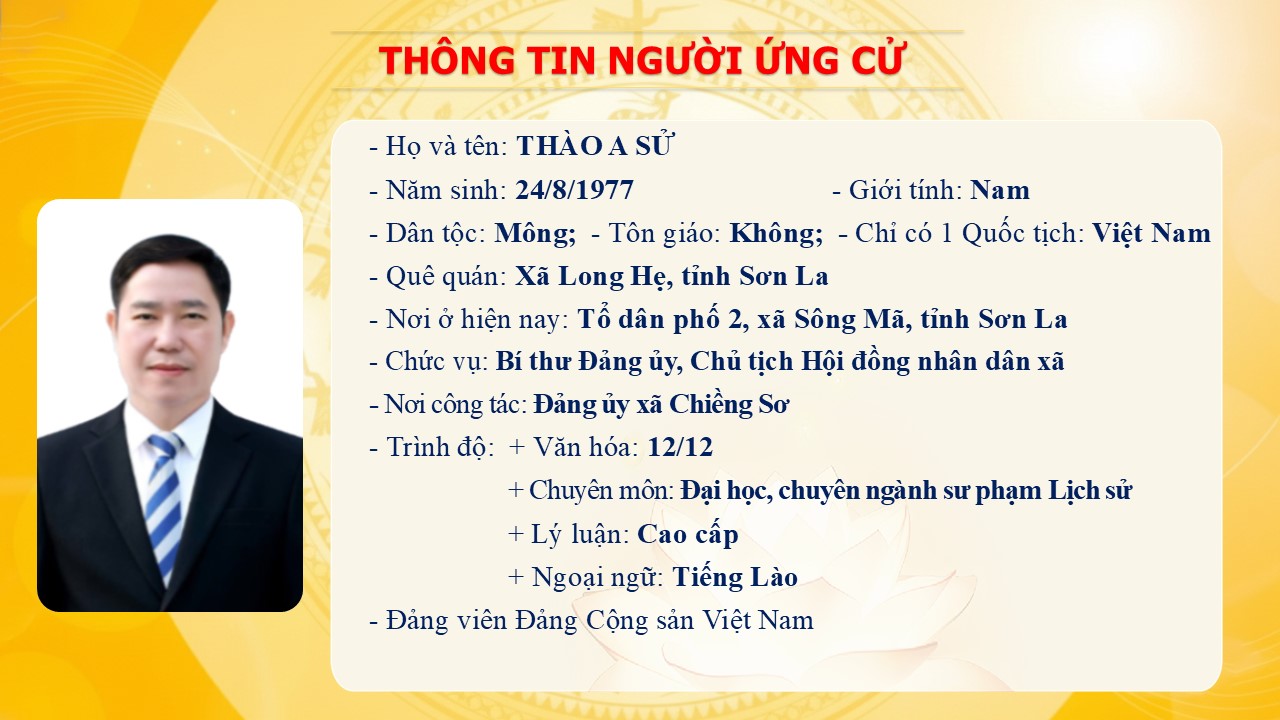 THÔNG TIN NGƯỜI ỨNG CỬ

- Họ và tên: THÀO A SỬ
- Năm sinh: 24/8/1977 - Giới tính: Nam
- Dân tộc: Mông; - Tôn giáo: Không; - Chỉ có 1 Quốc tịch: Việt Nam
- Quê quán: Xã Long Hẹ, tỉnh Sơn La
- Nơi ở hiện nay: Tổ dân phố 2, xã Sông Mã, tỉnh Sơn La
- Chức vụ: Bí thư Đảng ủy, Chủ tịch Hội đồng nhân dân xã
- Nơi công tác: Đảng ủy xã Chiềng Sơ
- Trình độ: + Văn hóa: 12/12
+ Chuyên môn: Đại học, chuyên ngành sư phạm Lịch sử
+ Lý luận: Cao cấp
+ Ngoại ngữ: Tiếng Lào
- Đảng viên Đảng Cộng sản Việt Nam